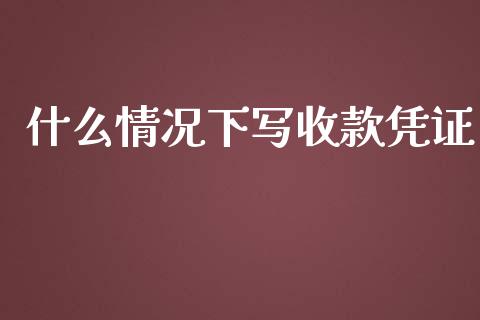 什么情况下写收款凭证